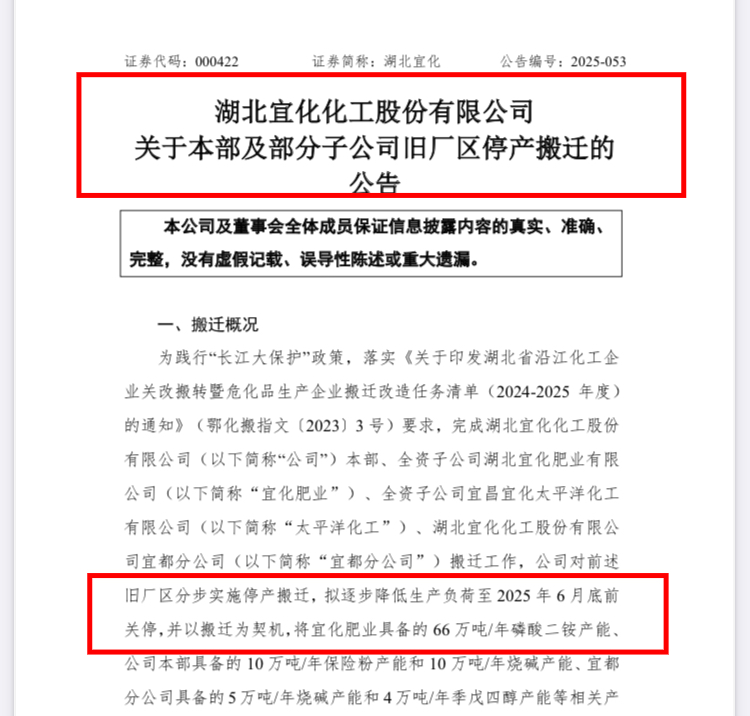 证券代码：000422　　　　证券简称：湖北宜化　　　　公告编号：2025-053

湖北宜化化工股份有限公司
关于本部及部分子公司旧厂区停产搬迁的
公告

本公司及董事会全体成员保证信息披露内容的真实、准确、完整，没有虚假记载、误导性陈述或重大遗漏。

一、搬迁概况

为践行“长江大保护”政策，落实《关于印发湖北省沿江化工企业关改搬转暨危化品生产企业搬迁改造任务清单（2024-2025 年度）的通知》（鄂化搬指文〔2023〕3 号）要求，完成湖北宜化化工股份有限公司（以下简称“公司”）本部、全资子公司湖北宜化肥业有限公司（以下简称“宜化肥业”）、全资子公司宜昌宜化太平洋化工有限公司（以下简称“太平洋化工”）、湖北宜化化工股份有限公司宜都分公司（以下简称“宜都分公司”）搬迁工作，公司对前述旧厂区分步实施停产搬迁，拟逐步降低生产负荷至 2025 年 6 月底前关停，并以搬迁为契机，将宜化肥业具备的 66 万吨/年磷酸二铵产能、公司本部具备的 10 万吨/年保险粉产能和 10 万吨/年烧碱产能、宜都分公司具备的 5 万吨/年烧碱产能和 4 万吨/年季戊四醇产能等相关产